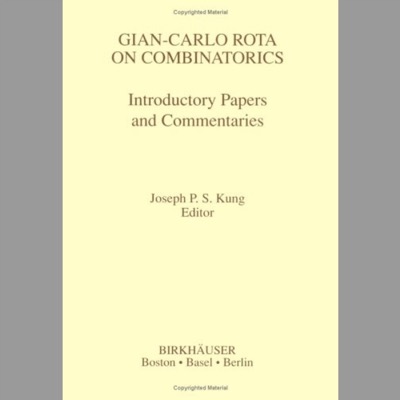 Copyrighted Material

GIAN-CARLO ROTA ON COMBINATORICS

Introductory Papers and Commentaries

Joseph P. S. Kung
Editor

BIRKHÄUSER
Boston • Basel • Berlin

Copyrighted Material